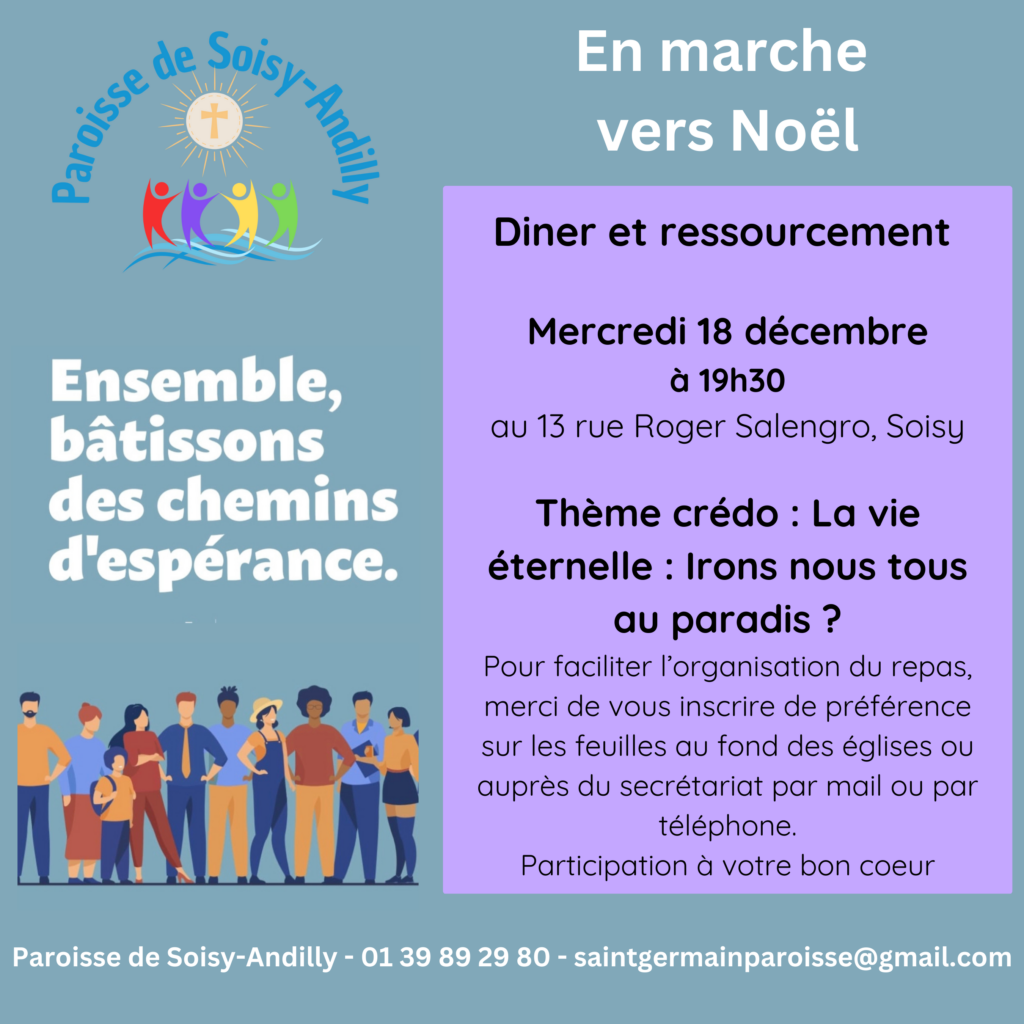 Paroisse de Soisy-Andilly

Ensemble, bâtissons des chemins d'espérance.

En marche vers Noël

Diner et ressourcement

Mercredi 18 décembre
à 19h30
au 13 rue Roger Salengro, Soisy

Thème crédo : La vie éternelle : Irons nous tous au paradis ?

Pour faciliter l'organisation du repas, merci de vous inscrire de préférence sur les feuilles au fond des églises ou auprès du secrétariat par mail ou par téléphone.
Participation à votre bon coeur

Paroisse de Soisy-Andilly - 01 39 89 29 80 - saintgermainparoisse@gmail.com